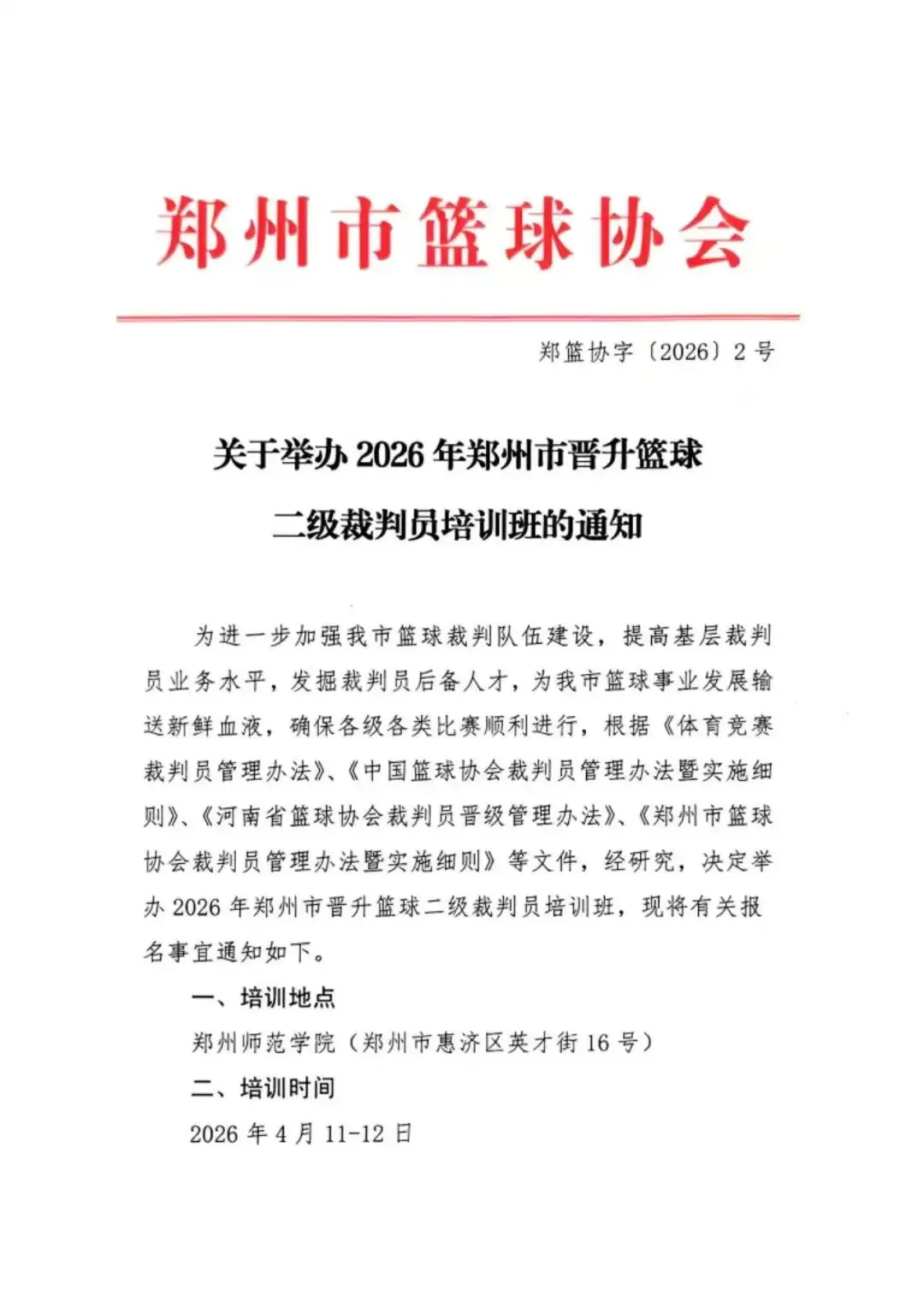 郑州市篮球协会

郑篮协字〔2026〕2号

关于举办2026年郑州市晋升篮球二级裁判员培训班的通知

为进一步加强我市篮球裁判队伍建设，提高基层裁判员业务水平，发掘裁判员后备人才，为我市篮球事业发展输送新鲜血液，确保各级各类比赛顺利进行，根据《体育竞赛裁判员管理办法》、《中国篮球协会裁判员管理办法暨实施细则》、《河南省篮球协会裁判员晋级管理办法》、《郑州市篮球协会裁判员管理办法暨实施细则》等文件，经研究，决定举办2026年郑州市晋升篮球二级裁判员培训班，现将有关报名事宜通知如下。

一、培训地点

郑州师范学院（郑州市惠济区英才街16号）

二、培训时间

2026年4月11-12日